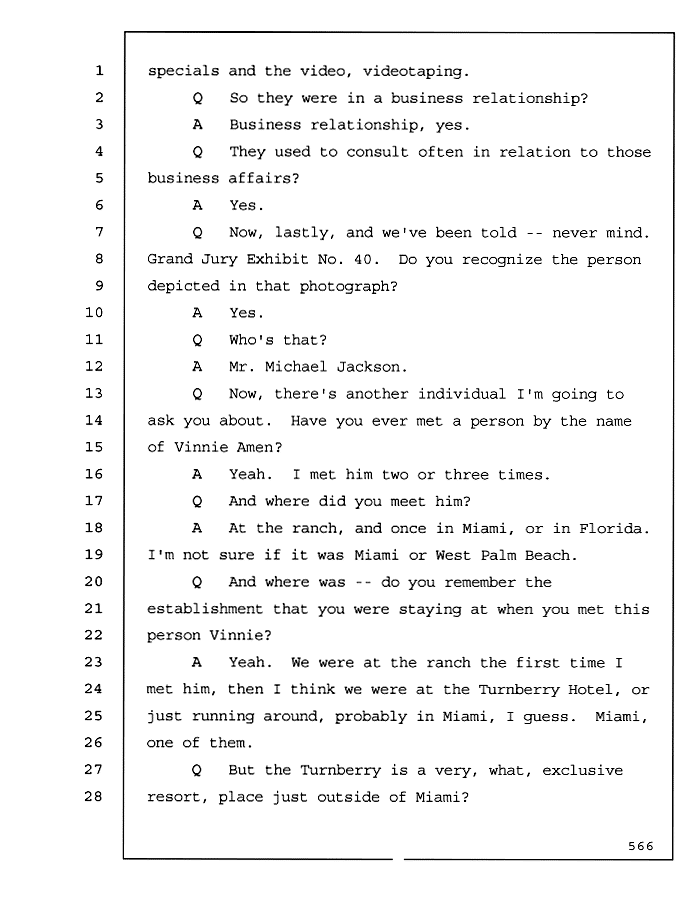 1 specials and the video, videotaping.
2 Q So they were in a business relationship?
3 A Business relationship, yes.
4 Q They used to consult often in relation to those
5 business affairs?
6 A Yes.
7 Q Now, lastly, and we've been told -- never mind.
8 Grand Jury Exhibit No. 40. Do you recognize the person
9 depicted in that photograph?
10 A Yes.
11 Q Who's that?
12 A Mr. Michael Jackson.
13 Q Now, there's another individual I'm going to
14 ask you about. Have you ever met a person by the name
15 of Vinnie Amen?
16 A Yeah. I met him two or three times.
17 Q And where did you meet him?
18 A At the ranch, and once in Miami, or in Florida.
19 I'm not sure if it was Miami or West Palm Beach.
20 Q And where was -- do you remember the
21 establishment that you were staying at when you met this
22 person Vinnie?
23 A Yeah. We were at the ranch the first time I
24 met him, then I think we were at the Turnberry Hotel, or
25 just running around, probably in Miami, I guess. Miami,
26 one of them.
27 Q But the Turnberry is a very, what, exclusive
28 resort, place just outside of Miami?

566